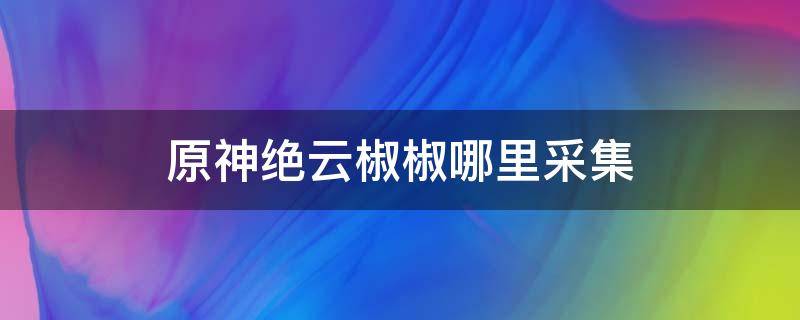 原神绝云椒椒哪里采集